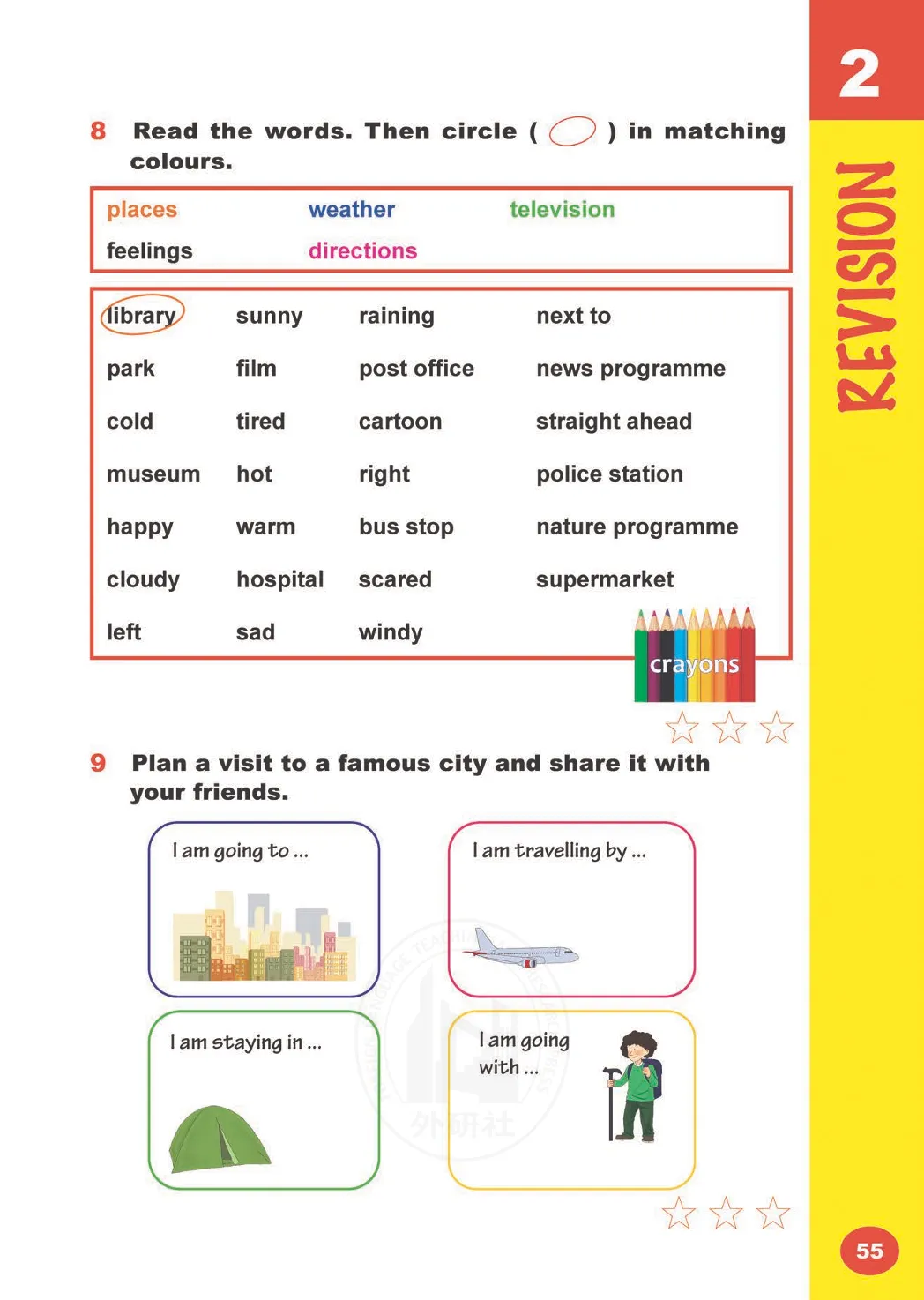 2

REVISION

8 Read the words. Then circle ( ) in matching colours.

places weather television
feelings directions

| library | sunny | raining | next to |
|---|---|---|---|
| park | film | post office | news programme |
| cold | tired | cartoon | straight ahead |
| museum | hot | right | police station |
| happy | warm | bus stop | nature programme |
| cloudy | hospital | scared | supermarket |
| left | sad | windy | |

crayons

9 Plan a visit to a famous city and share it with your friends.

I am going to ...

I am travelling by ...

I am staying in ...

I am going with ...

外研社

55